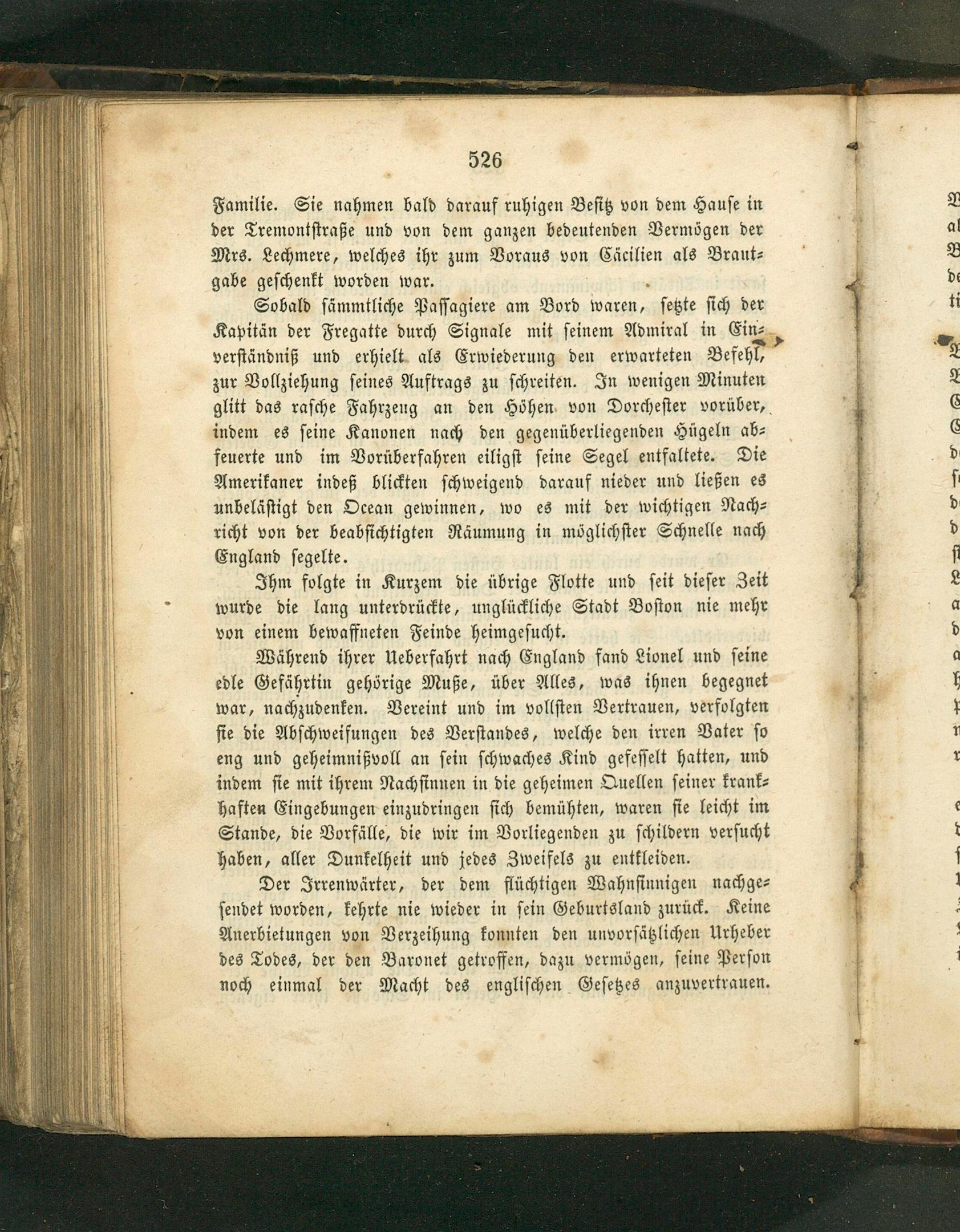 526

Familie. Sie nahmen bald darauf ruhigen Besitz von dem Hause in der Tremontstraße und von dem ganzen bedeutenden Vermögen der Mrs. Lechmere, welches ihr zum Voraus von Cäcilien als Brautgabe geschenkt worden war.

Sobald sämmtliche Passagiere am Bord waren, setzte sich der Kapitän der Fregatte durch Signale mit seinem Admiral in Einverständniß und erhielt als Erwiederung den erwarteten Befehl, zur Vollziehung seines Auftrags zu schreiten. In wenigen Minuten glitt das rasche Fahrzeug an den Höhen von Dorchester vorüber, indem es seine Kanonen nach den gegenüberliegenden Hügeln abfeuerte und im Vorüberfahren eiligst seine Segel entfaltete. Die Amerikaner indeß blickten schweigend darauf nieder und ließen es unbelästigt den Ocean gewinnen, wo es mit der wichtigen Nachricht von der beabsichtigten Räumung in möglichster Schnelle nach England segelte.

Ihm folgte in Kurzem die übrige Flotte und seit dieser Zeit wurde die lang unterdrückte, unglückliche Stadt Boston nie mehr von einem bewaffneten Feinde heimgesucht.

Während ihrer Ueberfahrt nach England fand Lionel und seine edle Gefährtin gehörige Muße, über Alles, was ihnen begegnet war, nachzudenken. Vereint und im vollsten Vertrauen, verfolgten sie die Abschweifungen des Verstandes, welche den irren Vater so eng und geheimnißvoll an sein schwaches Kind gefesselt hatten, und indem sie mit ihrem Nachsinnen in die geheimen Quellen seiner krankhaften Eingebungen einzudringen sich bemühten, waren sie leicht im Stande, die Vorfälle, die wir im Vorliegenden zu schildern versucht haben, aller Dunkelheit und jedes Zweifels zu entkleiden.

Der Irrenwärter, der dem flüchtigen Wahnsinnigen nachgesendet worden, kehrte nie wieder in sein Geburtsland zurück. Keine Anerbietungen von Verzeihung konnten den unvorsätzlichen Urheber des Todes, der den Baronet getroffen, dazu vermögen, seine Person noch einmal der Macht des englischen Gesetzes anzuvertrauen.